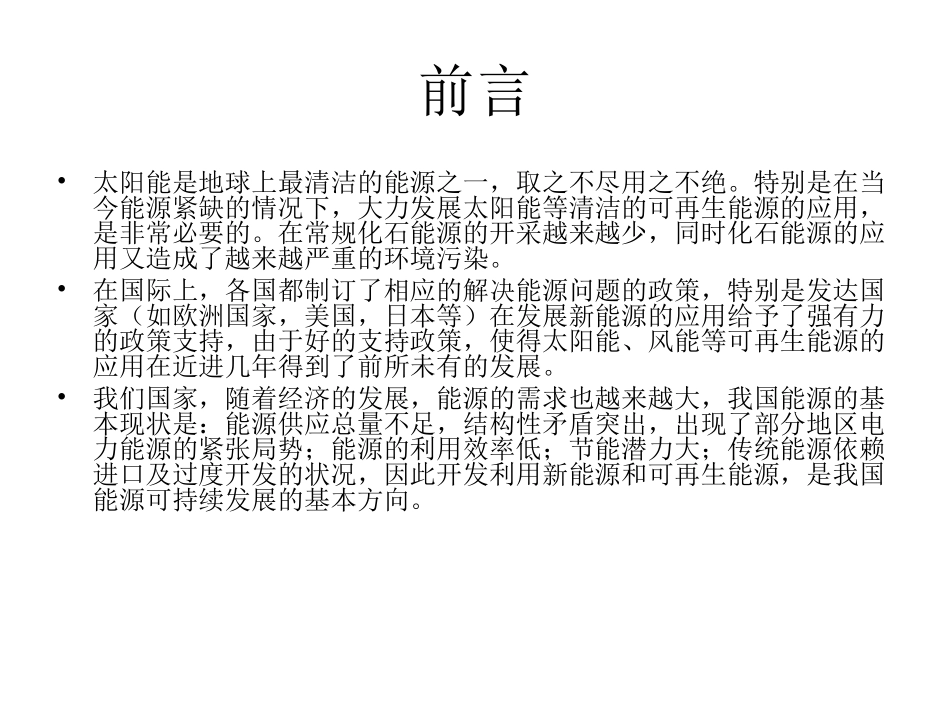 前言

• 太阳能是地球上最清洁的能源之一，取之不尽用之不绝。特别是在当今能源紧缺的情况下，大力发展太阳能等清洁的可再生能源的应用，是非常必要的。在常规化石能源的开采越来越少，同时化石能源的应用又造成了越来越严重的环境污染。

• 在国际上，各国都制订了相应的解决能源问题的政策，特别是发达国家（如欧洲国家，美国，日本等）在发展新能源的应用给予了强有力的政策支持，由于好的支持政策，使得太阳能、风能等可再生能源的应用在近进几年得到了前所未有的发展。

• 我们国家，随着经济的发展，能源的需求也越来越大，我国能源的基本现状是：能源供应总量不足，结构性矛盾突出，出现了部分地区电力能源的紧张局势；能源的利用效率低；节能潜力大；传统能源依赖进口及过度开发的状况，因此开发利用新能源和可再生能源，是我国能源可持续发展的基本方向。